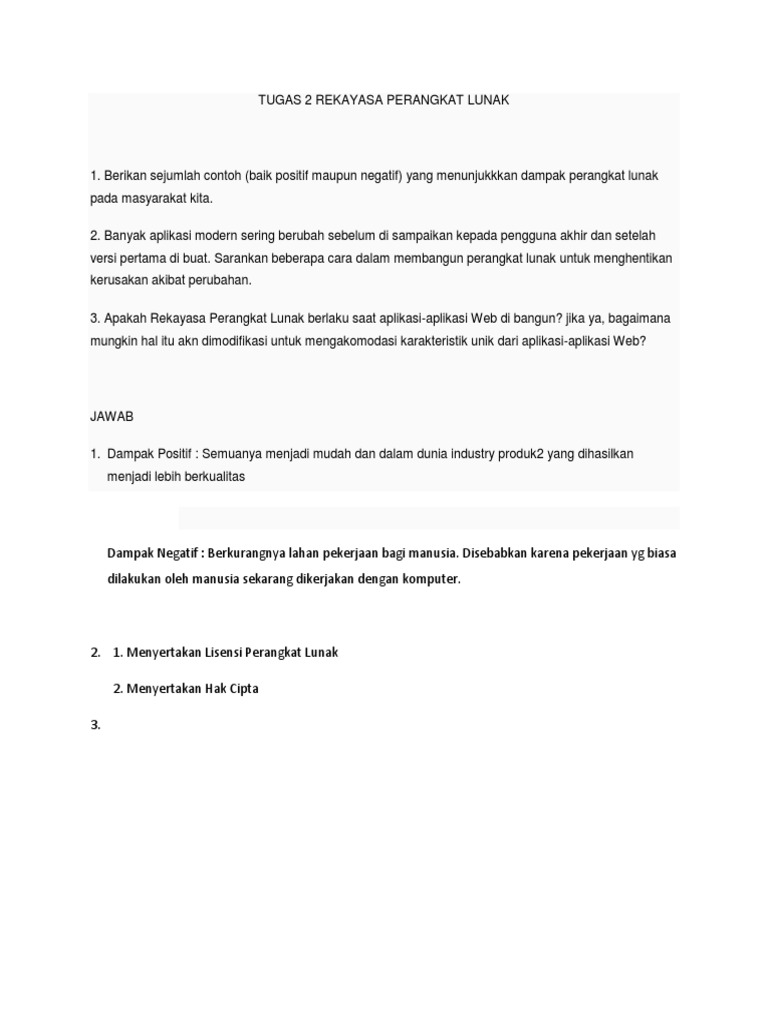 TUGAS 2 REKAYASA PERANGKAT LUNAK

1. Berikan sejumlah contoh (baik positif maupun negatif) yang menunjukkkan dampak perangkat lunak pada masyarakat kita.

2. Banyak aplikasi modern sering berubah sebelum di sampaikan kepada pengguna akhir dan setelah versi pertama di buat. Sarankan beberapa cara dalam membangun perangkat lunak untuk menghentikan kerusakan akibat perubahan.

3. Apakah Rekayasa Perangkat Lunak berlaku saat aplikasi-aplikasi Web di bangun? jika ya, bagaimana mungkin hal itu akn dimodifikasi untuk mengakomodasi karakteristik unik dari aplikasi-aplikasi Web?

JAWAB

1. Dampak Positif : Semuanya menjadi mudah dan dalam dunia industry produk2 yang dihasilkan menjadi lebih berkualitas

Dampak Negatif : Berkurangnya lahan pekerjaan bagi manusia. Disebabkan karena pekerjaan yg biasa dilakukan oleh manusia sekarang dikerjakan dengan komputer.

2. 1. Menyertakan Lisensi Perangkat Lunak

2. Menyertakan Hak Cipta

3.